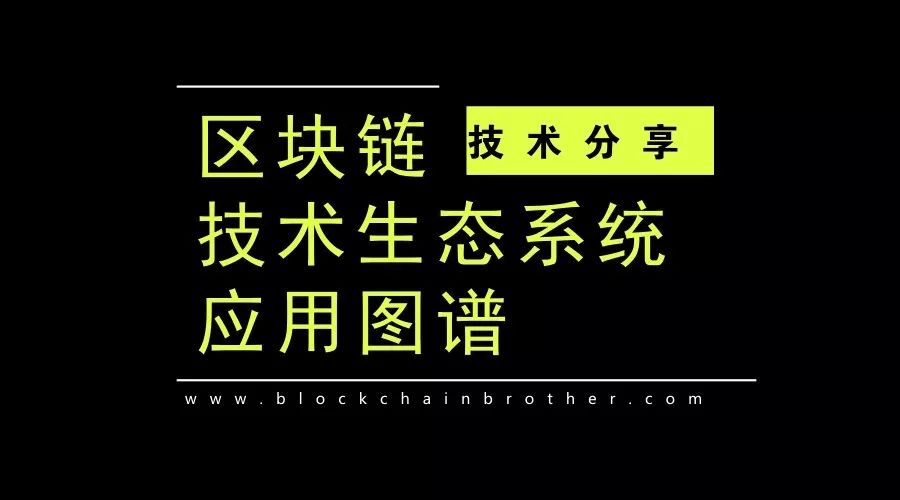 区块链 技术分享

技术生态系统

应用图谱

www.blockchainbrother.com